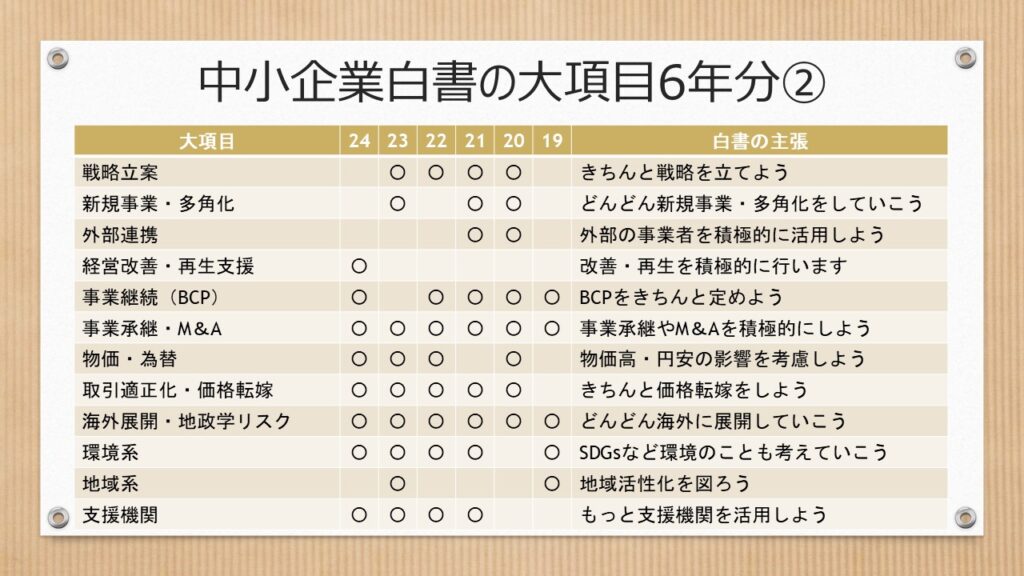 中小企業白書の大項目6年分②

| 大項目 | 24 | 23 | 22 | 21 | 20 | 19 | 白書の主張 |
|---|---|---|---|---|---|---|---|
| 戦略立案 |  | ○ | ○ | ○ | ○ |  | きちんと戦略を立てよう |
| 新規事業・多角化 |  | ○ |  | ○ | ○ |  | どんどん新規事業・多角化をしていこう |
| 外部連携 |  |  |  | ○ | ○ |  | 外部の事業者を積極的に活用しよう |
| 経営改善・再生支援 | ○ |  |  |  |  |  | 改善・再生を積極的に行います |
| 事業継続（BCP） | ○ |  | ○ | ○ | ○ | ○ | BCPをきちんと定めよう |
| 事業承継・M&A | ○ | ○ | ○ | ○ | ○ | ○ | 事業承継やM&Aを積極的にしよう |
| 物価・為替 | ○ | ○ | ○ |  | ○ |  | 物価高・円安の影響を考慮しよう |
| 取引適正化・価格転嫁 | ○ | ○ | ○ | ○ | ○ |  | きちんと価格転嫁をしよう |
| 海外展開・地政学リスク | ○ | ○ | ○ | ○ | ○ | ○ | どんどん海外に展開していこう |
| 環境系 | ○ | ○ | ○ | ○ |  | ○ | SDGsなど環境のことも考えていこう |
| 地域系 |  | ○ |  |  |  | ○ | 地域活性化を図ろう |
| 支援機関 | ○ | ○ | ○ | ○ |  |  | もっと支援機関を活用しよう |